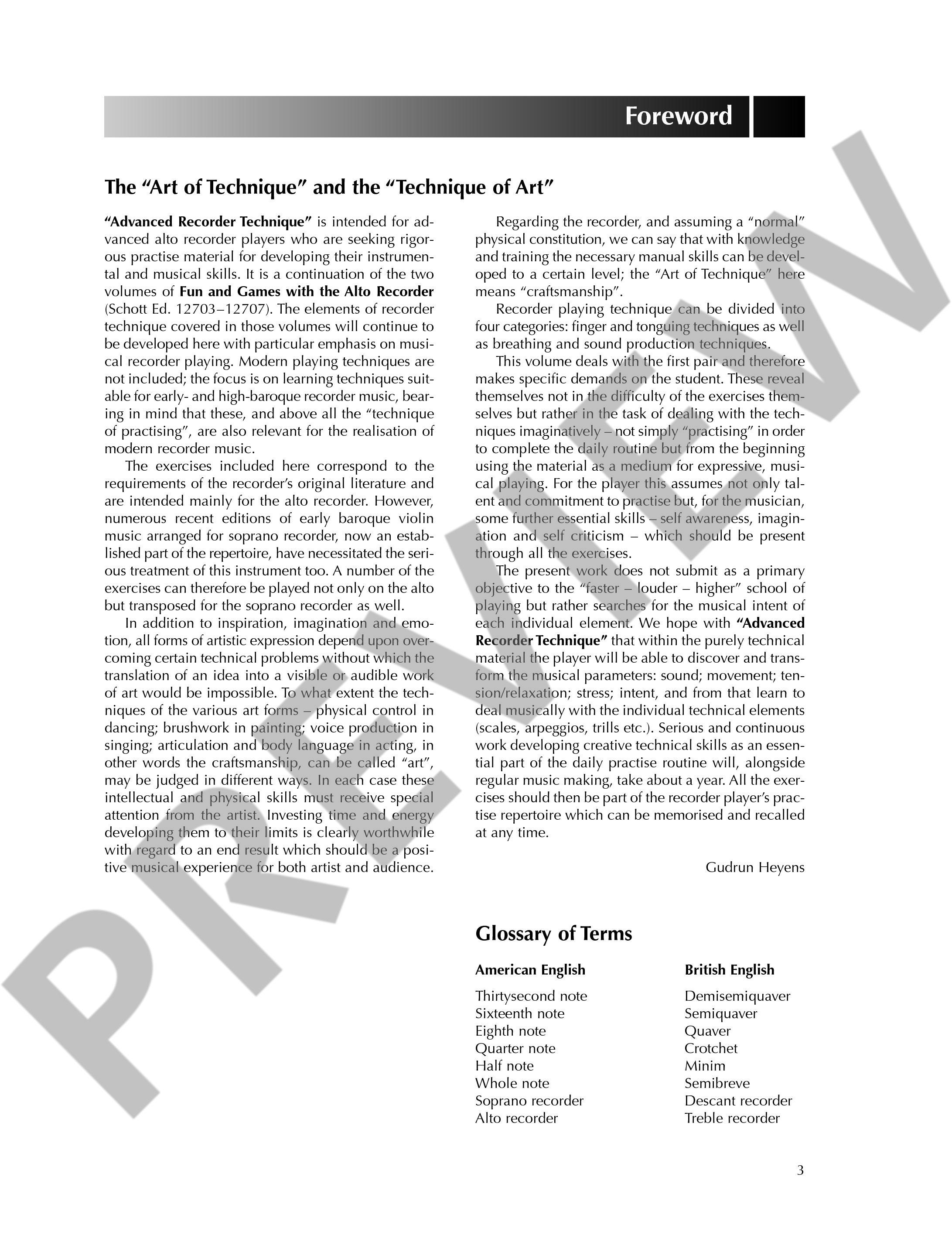 Foreword

The “Art of Technique” and the “Technique of Art”

“Advanced Recorder Technique” is intended for advanced alto recorder players who are seeking rigorous practise material for developing their instrumental and musical skills. It is a continuation of the two volumes of Fun and Games with the Alto Recorder (Schott Ed. 12703–12707). The elements of recorder technique covered in those volumes will continue to be developed here with particular emphasis on musical recorder playing. Modern playing techniques are not included; the focus is on learning techniques suitable for early- and high-baroque recorder music, bearing in mind that these, and above all the “technique of practising”, are also relevant for the realisation of modern recorder music.

The exercises included here correspond to the requirements of the recorder’s original literature and are intended mainly for the alto recorder. However, numerous recent editions of early baroque violin music arranged for soprano recorder, now an established part of the repertoire, have necessitated the serious treatment of this instrument too. A number of the exercises can therefore be played not only on the alto but transposed for the soprano recorder as well.

In addition to inspiration, imagination and emotion, all forms of artistic expression depend upon overcoming certain technical problems without which the translation of an idea into a visible or audible work of art would be impossible. To what extent the techniques of the various art forms – physical control in dancing; brushwork in painting; voice production in singing; articulation and body language in acting, in other words the craftsmanship, can be called “art”, may be judged in different ways. In each case these intellectual and physical skills must receive special attention from the artist. Investing time and energy developing them to their limits is clearly worthwhile with regard to an end result which should be a positive musical experience for both artist and audience.

Regarding the recorder, and assuming a “normal” physical constitution, we can say that with knowledge and training the necessary manual skills can be developed to a certain level; the “Art of Technique” here means “craftsmanship”.

Recorder playing technique can be divided into four categories: finger and tonguing techniques as well as breathing and sound production techniques.

This volume deals with the first pair and therefore makes specific demands on the student. These reveal themselves not in the difficulty of the exercises themselves but rather in the task of dealing with the techniques imaginatively – not simply “practising” in order to complete the daily routine but from the beginning using the material as a medium for expressive, musical playing. For the player this assumes not only talent and commitment to practise but, for the musician, some further essential skills – self awareness, imagination and self criticism – which should be present through all the exercises.

The present work does not submit as a primary objective to the “faster – louder – higher” school of playing but rather searches for the musical intent of each individual element. We hope with “Advanced Recorder Technique” that within the purely technical material the player will be able to discover and transform the musical parameters: sound; movement; tension/relaxation; stress; intent, and from that learn to deal musically with the individual technical elements (scales, arpeggios, trills etc.). Serious and continuous work developing creative technical skills as an essential part of the daily practise routine will, alongside regular music making, take about a year. All the exercises should then be part of the recorder player’s practise repertoire which can be memorised and recalled at any time.

Gudrun Heyens

Glossary of Terms

| American English | British English |
|---|---|
| Thirtysecond note | Demisemiquaver |
| Sixteenth note | Semiquaver |
| Eighth note | Quaver |
| Quarter note | Crotchet |
| Half note | Minim |
| Whole note | Semibreve |
| Soprano recorder | Descant recorder |
| Alto recorder | Treble recorder |

3

PREVIEW